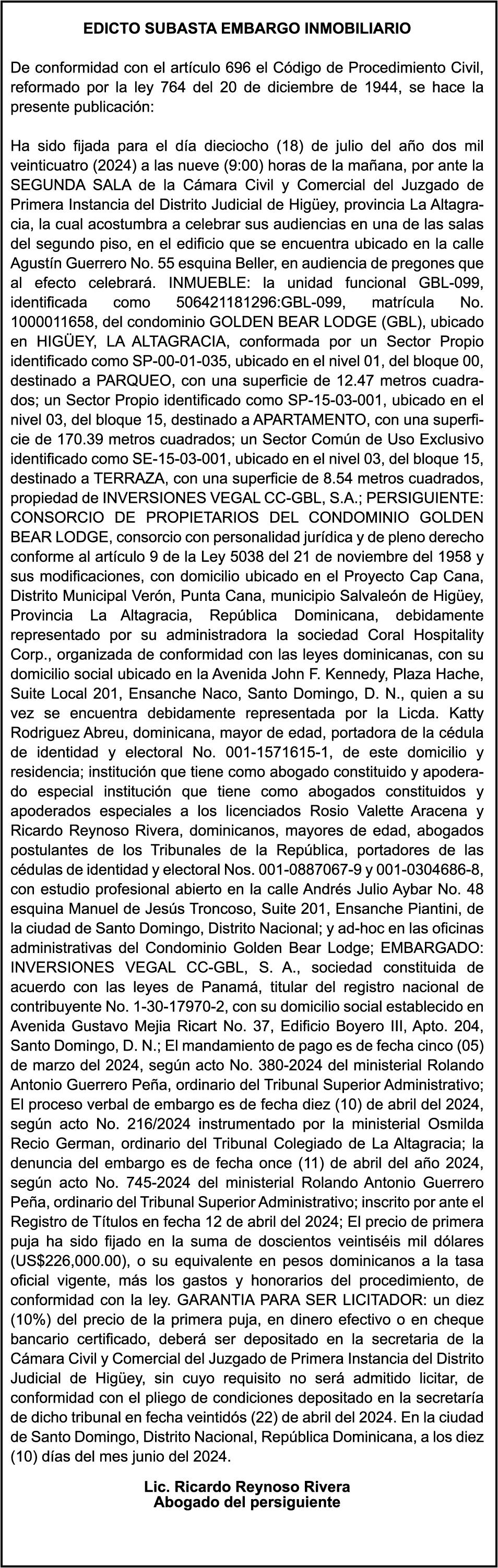 EDICTO SUBASTA EMBARGO INMOBILIARIO

De conformidad con el artículo 696 el Código de Procedimiento Civil, reformado por la ley 764 del 20 de diciembre de 1944, se hace la presente publicación:

Ha sido fijada para el día dieciocho (18) de julio del año dos mil veinticuatro (2024) a las nueve (9:00) horas de la mañana, por ante la SEGUNDA SALA de la Cámara Civil y Comercial del Juzgado de Primera Instancia del Distrito Judicial de Higüey, provincia La Altagracia, la cual acostumbra a celebrar sus audiencias en una de las salas del segundo piso, en el edificio que se encuentra ubicado en la calle Agustín Guerrero No. 55 esquina Beller, en audiencia de pregones que al efecto celebrará. INMUEBLE: la unidad funcional GBL-099, identificada como 506421181296:GBL-099, matrícula No. 1000011658, del condominio GOLDEN BEAR LODGE (GBL), ubicado en HIGÜEY, LA ALTAGRACIA, conformada por un Sector Propio identificado como SP-00-01-035, ubicado en el nivel 01, del bloque 00, destinado a PARQUEO, con una superficie de 12.47 metros cuadrados; un Sector Propio identificado como SP-15-03-001, ubicado en el nivel 03, del bloque 15, destinado a APARTAMENTO, con una superficie de 170.39 metros cuadrados; un Sector Común de Uso Exclusivo identificado como SE-15-03-001, ubicado en el nivel 03, del bloque 15, destinado a TERRAZA, con una superficie de 8.54 metros cuadrados, propiedad de INVERSIONES VEGAL CC-GBL, S.A.; PERSIGUIENTE: CONSORCIO DE PROPIETARIOS DEL CONDOMINIO GOLDEN BEAR LODGE, consorcio con personalidad jurídica y de pleno derecho conforme al artículo 9 de la Ley 5038 del 21 de noviembre del 1958 y sus modificaciones, con domicilio ubicado en el Proyecto Cap Cana, Distrito Municipal Verón, Punta Cana, municipio Salvaleón de Higüey, Provincia La Altagracia, República Dominicana, debidamente representado por su administradora la sociedad Coral Hospitality Corp., organizada de conformidad con las leyes dominicanas, con su domicilio social ubicado en la Avenida John F. Kennedy, Plaza Hache, Suite Local 201, Ensanche Naco, Santo Domingo, D. N., quien a su vez se encuentra debidamente representada por la Licda. Katty Rodriguez Abreu, dominicana, mayor de edad, portadora de la cédula de identidad y electoral No. 001-1571615-1, de este domicilio y residencia; institución que tiene como abogado constituido y apoderado especial institución que tiene como abogados constituidos y apoderados especiales a los licenciados Rosio Valette Aracena y Ricardo Reynoso Rivera, dominicanos, mayores de edad, abogados postulantes de los Tribunales de la República, portadores de las cédulas de identidad y electoral Nos. 001-0887067-9 y 001-0304686-8, con estudio profesional abierto en la calle Andrés Julio Aybar No. 48 esquina Manuel de Jesús Troncoso, Suite 201, Ensanche Piantini, de la ciudad de Santo Domingo, Distrito Nacional; y ad-hoc en las oficinas administrativas del Condominio Golden Bear Lodge; EMBARGADO: INVERSIONES VEGAL CC-GBL, S. A., sociedad constituida de acuerdo con las leyes de Panamá, titular del registro nacional de contribuyente No. 1-30-17970-2, con su domicilio social establecido en Avenida Gustavo Mejia Ricart No. 37, Edificio Boyero III, Apto. 204, Santo Domingo, D. N.; El mandamiento de pago es de fecha cinco (05) de marzo del 2024, según acto No. 380-2024 del ministerial Rolando Antonio Guerrero Peña, ordinario del Tribunal Superior Administrativo; El proceso verbal de embargo es de fecha diez (10) de abril del 2024, según acto No. 216/2024 instrumentado por la ministerial Osmilda Recio German, ordinario del Tribunal Colegiado de La Altagracia; la denuncia del embargo es de fecha once (11) de abril del año 2024, según acto No. 745-2024 del ministerial Rolando Antonio Guerrero Peña, ordinario del Tribunal Superior Administrativo; inscrito por ante el Registro de Títulos en fecha 12 de abril del 2024; El precio de primera puja ha sido fijado en la suma de doscientos veintiséis mil dólares (US$226,000.00), o su equivalente en pesos dominicanos a la tasa oficial vigente, más los gastos y honorarios del procedimiento, de conformidad con la ley. GARANTIA PARA SER LICITADOR: un diez (10%) del precio de la primera puja, en dinero efectivo o en cheque bancario certificado, deberá ser depositado en la secretaria de la Cámara Civil y Comercial del Juzgado de Primera Instancia del Distrito Judicial de Higüey, sin cuyo requisito no será admitido licitar, de conformidad con el pliego de condiciones depositado en la secretaría de dicho tribunal en fecha veintidós (22) de abril del 2024. En la ciudad de Santo Domingo, Distrito Nacional, República Dominicana, a los diez (10) días del mes junio del 2024.

Lic. Ricardo Reynoso Rivera
Abogado del persiguiente